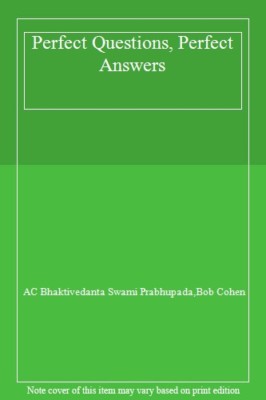 Perfect Questions, Perfect Answers

AC Bhaktivedanta Swami Prabhupada,Bob Cohen

Note cover of this item may vary based on print edition